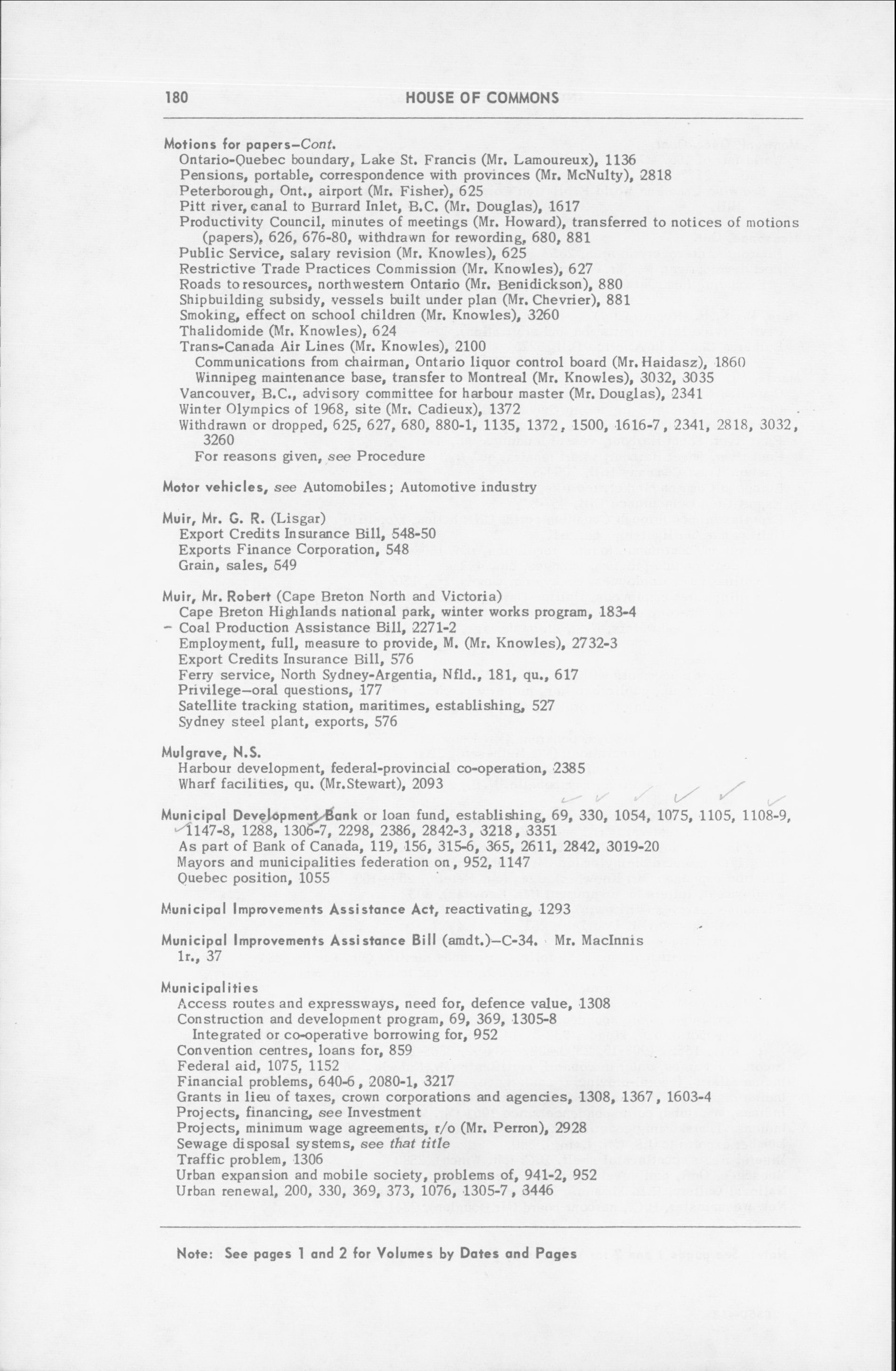 180 HOUSE OF COMMONS

Motions for papers—Cont.
Ontario-Quebec boundary, Lake St. Francis (Mr. Lamoureux), 1136
Pensions, portable, correspondence with provinces (Mr. McNulty), 2818
Peterborough, Ont., airport (Mr. Fisher), 625
Pitt river, canal to Burrard Inlet, B.C. (Mr. Douglas), 1617
Productivity Council, minutes of meetings (Mr. Howard), transferred to notices of motions (papers), 626, 676-80, withdrawn for rewording, 680, 881
Public Service, salary revision (Mr. Knowles), 625
Restrictive Trade Practices Commission (Mr. Knowles), 627
Roads to resources, northwestern Ontario (Mr. Benidickson), 880
Shipbuilding subsidy, vessels built under plan (Mr. Chevrier), 881
Smoking, effect on school children (Mr. Knowles), 3260
Thalidomide (Mr. Knowles), 624
Trans-Canada Air Lines (Mr. Knowles), 2100
Communications from chairman, Ontario liquor control board (Mr. Haidasz), 1860
Winnipeg maintenance base, transfer to Montreal (Mr. Knowles), 3032, 3035
Vancouver, B.C., advisory committee for harbour master (Mr. Douglas), 2341
Winter Olympics of 1968, site (Mr. Cadieux), 1372
Withdrawn or dropped, 625, 627, 680, 880-1, 1135, 1372, 1500, 1616-7, 2341, 2818, 3032, 3260
For reasons given, see Procedure

Motor vehicles, see Automobiles; Automotive industry

Muir, Mr. G. R. (Lisgar)
Export Credits Insurance Bill, 548-50
Exports Finance Corporation, 548
Grain, sales, 549

Muir, Mr. Robert (Cape Breton North and Victoria)
Cape Breton Highlands national park, winter works program, 183-4
Coal Production Assistance Bill, 2271-2
Employment, full, measure to provide, M. (Mr. Knowles), 2732-3
Export Credits Insurance Bill, 576
Ferry service, North Sydney-Argentia, Nfld., 181, qu., 617
Privilege—oral questions, 177
Satellite tracking station, maritimes, establishing, 527
Sydney steel plant, exports, 576

Mulgrave, N.S.
Harbour development, federal-provincial co-operation, 2385
Wharf facilities, qu. (Mr.Stewart), 2093

Municipal Development Bank or loan fund, establishing, 69, 330, 1054, 1075, 1105, 1108-9, 1147-8, 1288, 1306-7, 2298, 2386, 2842-3, 3218, 3351
As part of Bank of Canada, 119, 156, 315-6, 365, 2611, 2842, 3019-20
Mayors and municipalities federation on, 952, 1147
Quebec position, 1055

Municipal Improvements Assistance Act, reactivating, 1293

Municipal Improvements Assistance Bill (amdt.)—C-34. Mr. MacInnis
1r., 37

Municipalities
Access routes and expressways, need for, defence value, 1308
Construction and development program, 69, 369, 1305-8
Integrated or co-operative borrowing for, 952
Convention centres, loans for, 859
Federal aid, 1075, 1152
Financial problems, 640-6, 2080-1, 3217
Grants in lieu of taxes, crown corporations and agencies, 1308, 1367, 1603-4
Projects, financing, see Investment
Projects, minimum wage agreements, r/o (Mr. Perron), 2928
Sewage disposal systems, see that title
Traffic problem, 1306
Urban expansion and mobile society, problems of, 941-2, 952
Urban renewal, 200, 330, 369, 373, 1076, 1305-7, 3446

Note: See pages 1 and 2 for Volumes by Dates and Pages